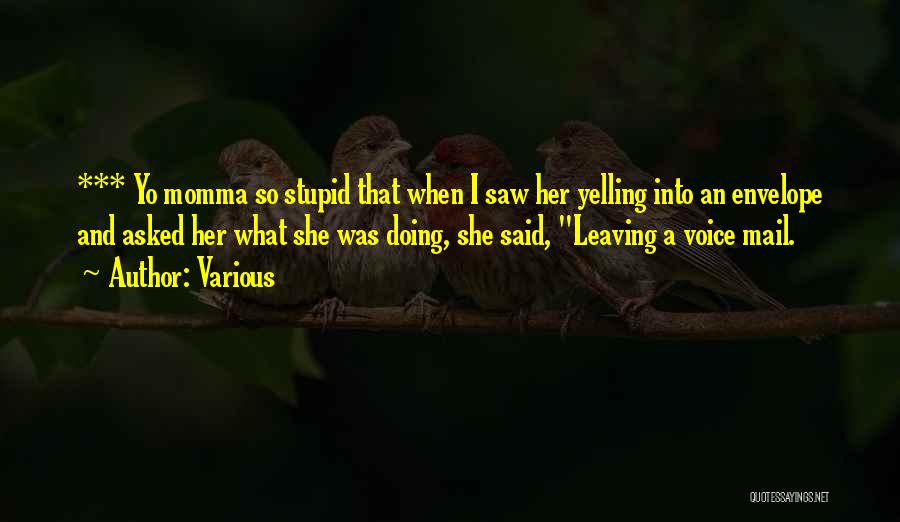 *** Yo momma so stupid that when I saw her yelling into an envelope and asked her what she was doing, she said, "Leaving a voice mail.

~ Author: Various

QUOTESSAYINGS.NET